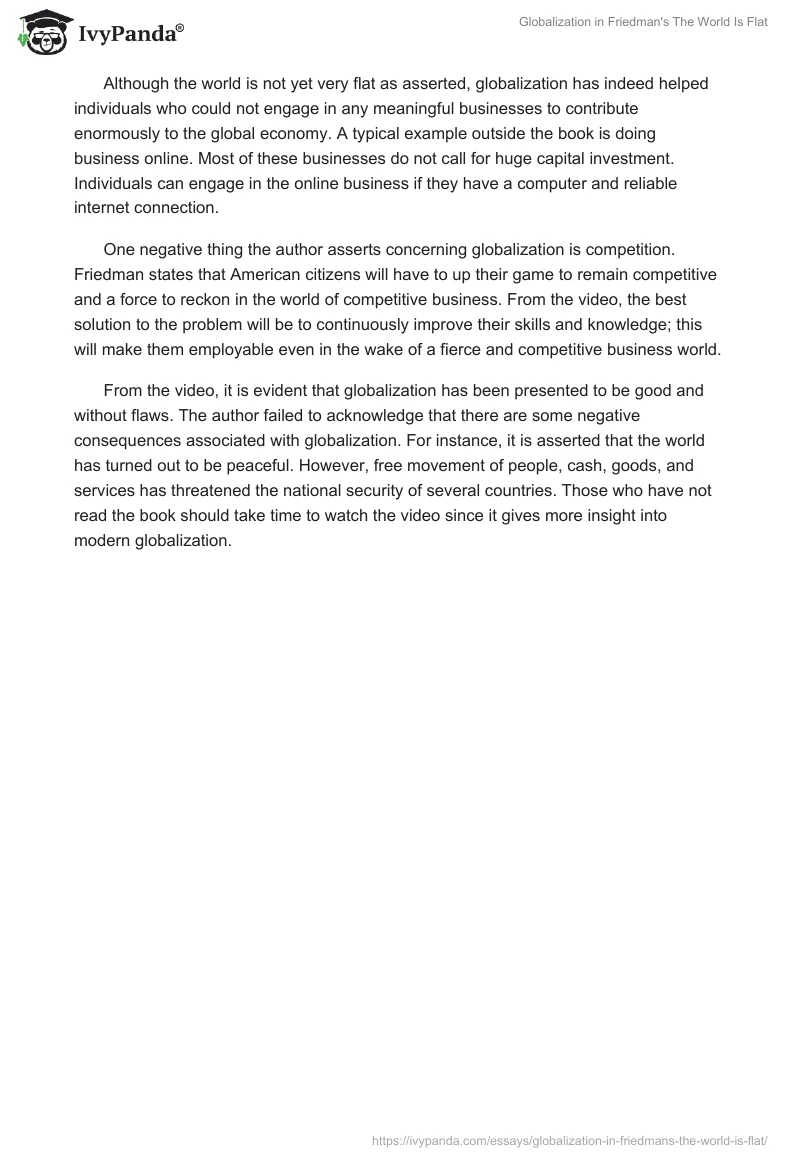 IvyPanda®

Globalization in Friedman's The World Is Flat

Although the world is not yet very flat as asserted, globalization has indeed helped individuals who could not engage in any meaningful businesses to contribute enormously to the global economy. A typical example outside the book is doing business online. Most of these businesses do not call for huge capital investment. Individuals can engage in the online business if they have a computer and reliable internet connection.

One negative thing the author asserts concerning globalization is competition. Friedman states that American citizens will have to up their game to remain competitive and a force to reckon in the world of competitive business. From the video, the best solution to the problem will be to continuously improve their skills and knowledge; this will make them employable even in the wake of a fierce and competitive business world.

From the video, it is evident that globalization has been presented to be good and without flaws. The author failed to acknowledge that there are some negative consequences associated with globalization. For instance, it is asserted that the world has turned out to be peaceful. However, free movement of people, cash, goods, and services has threatened the national security of several countries. Those who have not read the book should take time to watch the video since it gives more insight into modern globalization.

https://ivypanda.com/essays/globalization-in-friedmans-the-world-is-flat/